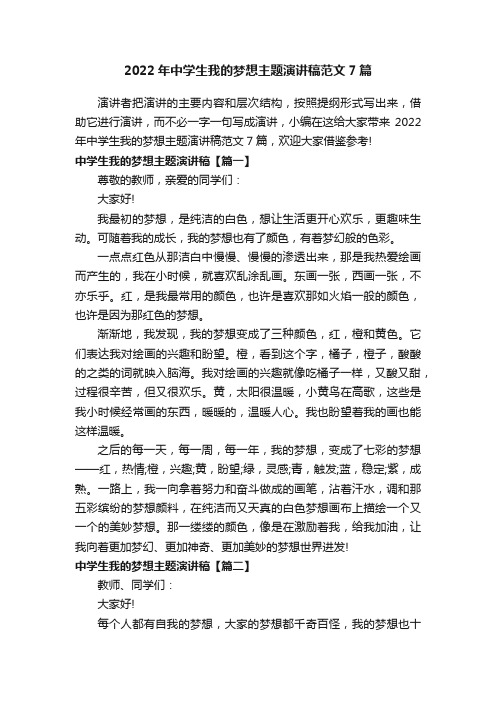 2022 年中学生我的梦想主题演讲稿范文 7 篇

演讲者把演讲的主要内容和层次结构，按照提纲形式写出来，借助它进行演讲，而不必一字一句写成演讲，小编在这给大家带来 2022 年中学生我的梦想主题演讲稿范文 7 篇，欢迎大家借鉴参考!

中学生我的梦想主题演讲稿【篇一】

尊敬的教师，亲爱的同学们：

大家好!

我最初的梦想，是纯洁的白色，想让生活更开心欢乐，更趣味生动。可随着我的成长，我的梦想也有了颜色，有着梦幻般的色彩。

一点点红色从那洁白中慢慢、慢慢的渗透出来，那是我热爱绘画而产生的，我在小时候，就喜欢乱涂乱画。东画一张，西画一张，不亦乐乎。红，是我最常用的颜色，也许是喜欢那如火焰一般的颜色，也许是因为那红色的梦想。

渐渐地，我发现，我的梦想变成了三种颜色，红，橙和黄色。它们表达我对绘画的兴趣和盼望。橙，看到这个字，橘子，橙子，酸酸的之类的词就映入脑海。我对绘画的兴趣就像吃橘子一样，又酸又甜，过程很辛苦，但又很欢乐。黄，太阳很温暖，小黄鸟在高歌，这些是我小时候经常画的东西，暖暖的，温暖人心。我也盼望着我的画也能这样温暖。

之后的每一天，每一周，每一年，我的梦想，变成了七彩的梦想——红，热情;橙，兴趣;黄，盼望;绿，灵感;青，触发;蓝，稳定;紫，成熟。一路上，我一向拿着努力和奋斗做成的画笔，沾着汗水，调和那五彩缤纷的梦想颜料，在纯洁而又天真的白色梦想画布上描绘一个又一个的美妙梦想。那一缕缕的颜色，像是在激励着我，给我加油，让我向着更加梦幻、更加神奇、更加美妙的梦想世界进发!

中学生我的梦想主题演讲稿【篇二】

教师、同学们：

大家好!

每个人都有自我的梦想，大家的梦想都千奇百怪，我的梦想也十